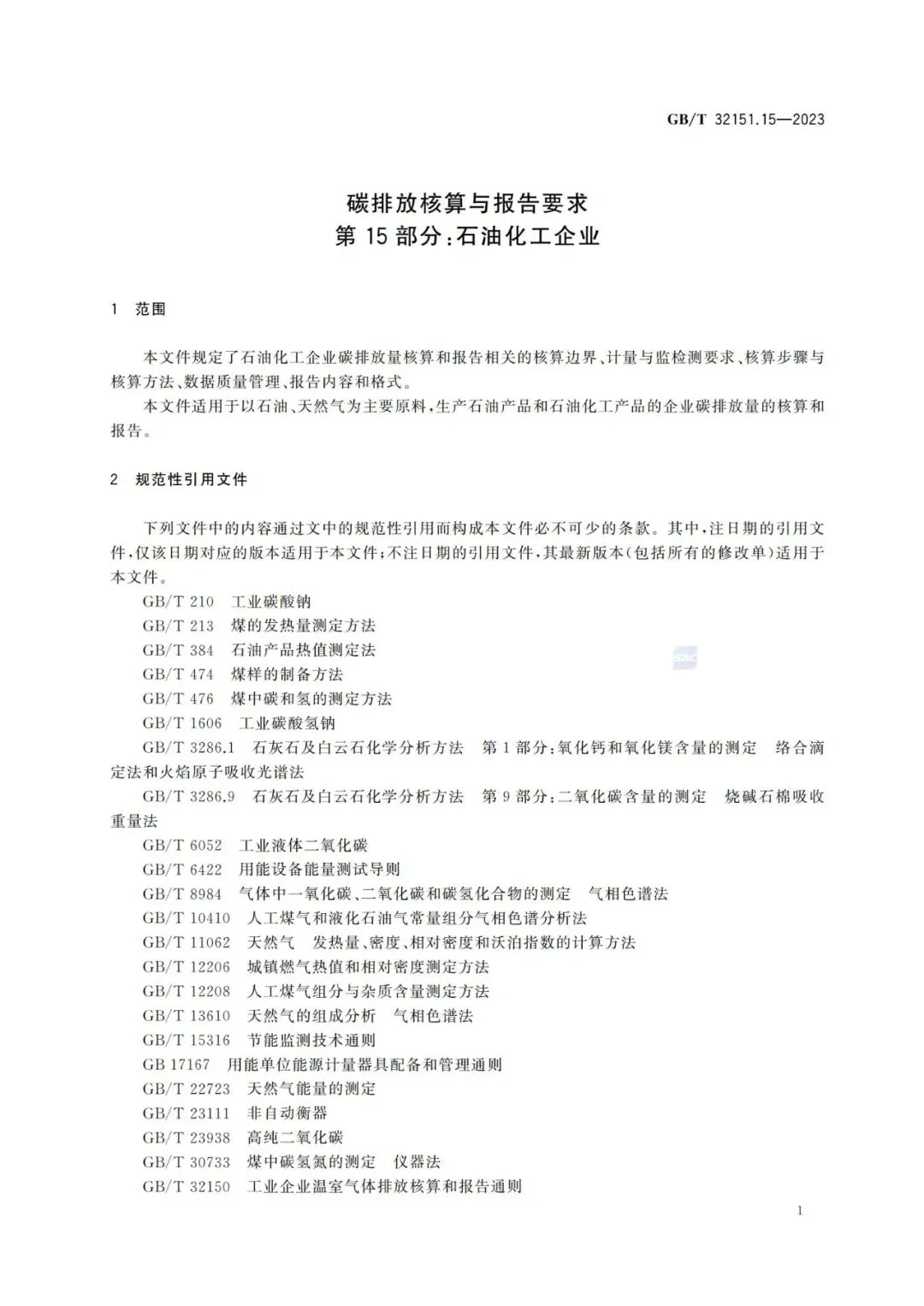 GB/T 32151.15—2023

碳排放核算与报告要求
第 15 部分:石油化工企业

1 范围

本文件规定了石油化工企业碳排放量核算和报告相关的核算边界、计量与监检测要求、核算步骤与核算方法、数据质量管理、报告内容和格式。

本文件适用于以石油、天然气为主要原料,生产石油产品和石油化工产品的企业碳排放量的核算和报告。

2 规范性引用文件

下列文件中的内容通过文中的规范性引用而构成本文件必不可少的条款。其中,注日期的引用文件,仅该日期对应的版本适用于本文件;不注日期的引用文件,其最新版本(包括所有的修改单)适用于本文件。

GB/T 210 工业碳酸钠
GB/T 213 煤的发热量测定方法
GB/T 384 石油产品热值测定法
GB/T 474 煤样的制备方法
GB/T 476 煤中碳和氢的测定方法
GB/T 1606 工业碳酸氢钠
GB/T 3286.1 石灰石及白云石化学分析方法 第 1 部分:氧化钙和氧化镁含量的测定 络合滴定法和火焰原子吸收光谱法
GB/T 3286.9 石灰石及白云石化学分析方法 第 9 部分:二氧化碳含量的测定 烧碱石棉吸收重量法
GB/T 6052 工业液体二氧化碳
GB/T 6422 用能设备能量测试导则
GB/T 8984 气体中一氧化碳、二氧化碳和碳氢化合物的测定 气相色谱法
GB/T 10410 人工煤气和液化石油气常量组分气相色谱分析法
GB/T 11062 天然气 发热量、密度、相对密度和沃泊指数的计算方法
GB/T 12206 城镇燃气热值和相对密度测定方法
GB/T 12208 人工煤气组分与杂质含量测定方法
GB/T 13610 天然气的组成分析 气相色谱法
GB/T 15316 节能监测技术通则
GB 17167 用能单位能源计量器具配备和管理通则
GB/T 22723 天然气能量的测定
GB/T 23111 非自动衡器
GB/T 23938 高纯二氧化碳
GB/T 30733 煤中碳氢氮的测定 仪器法
GB/T 32150 工业企业温室气体排放核算和报告通则

1